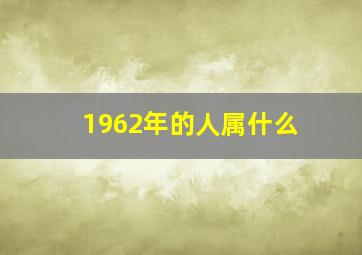 1962年的人属什么